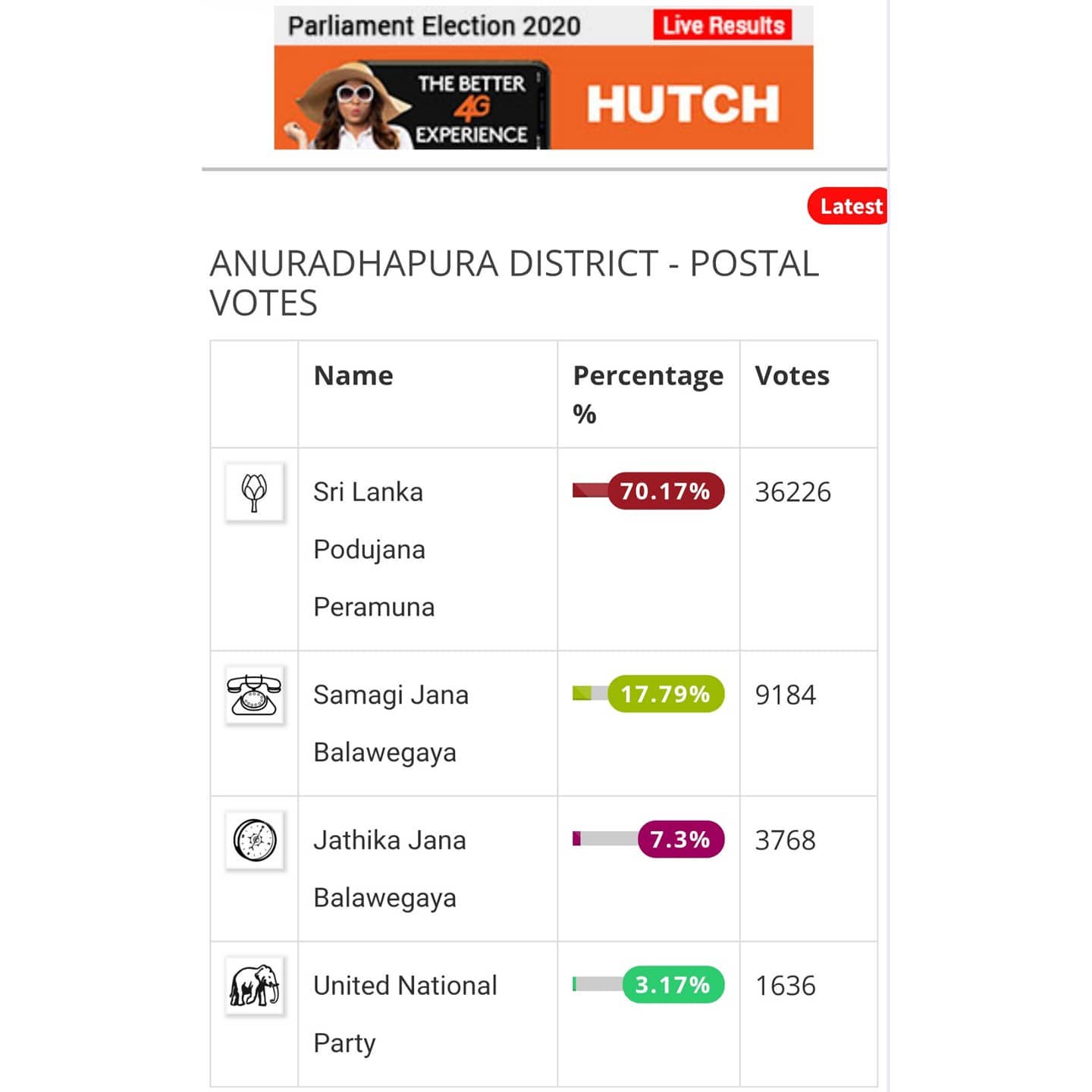 Parliament Election 2020 Live Results

THE BETTER 4G EXPERIENCE HUTCH

Latest

ANURADHAPURA DISTRICT - POSTAL VOTES

|  | Name | Percentage % | Votes |
|---|---|---|---|
|  | Sri Lanka Podujana Peramuna | 70.17% | 36226 |
|  | Samagi Jana Balawegaya | 17.79% | 9184 |
|  | Jathika Jana Balawegaya | 7.3% | 3768 |
|  | United National Party | 3.17% | 1636 |